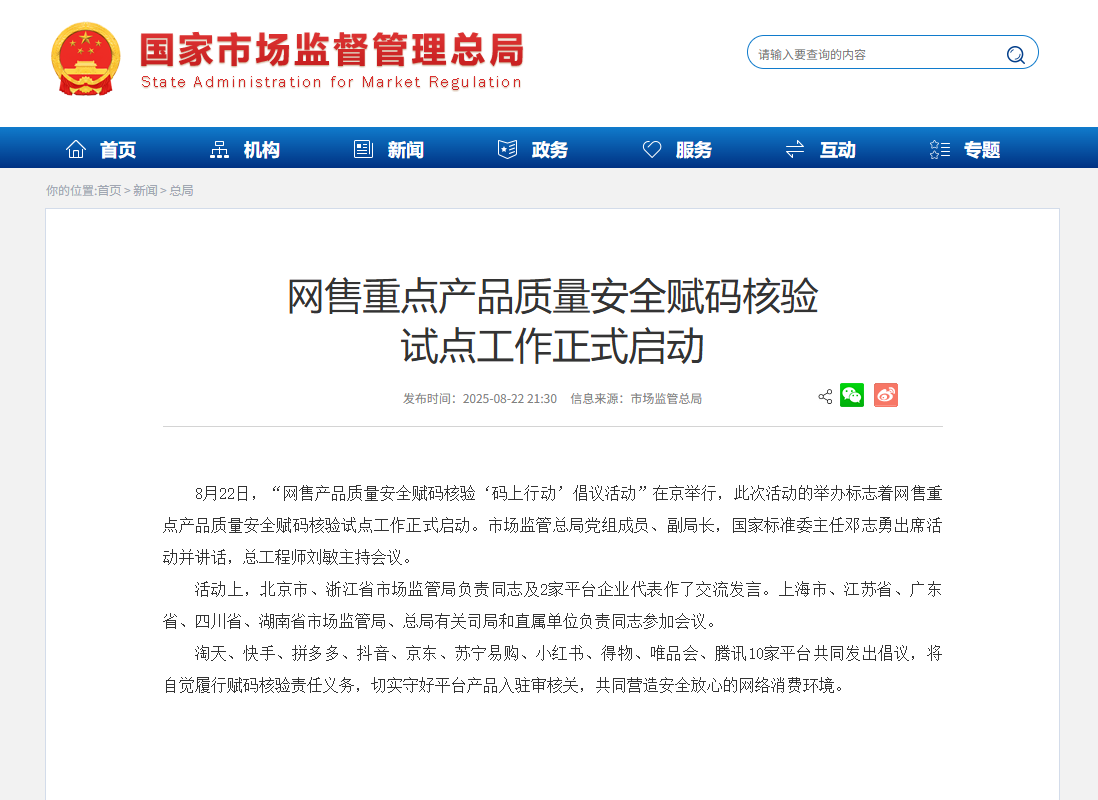 国家市场监督管理总局
State Administration for Market Regulation

请输入要查询的内容

首页 机构 新闻 政务 服务 互动 专题

你的位置:首页 > 新闻 > 总局

网售重点产品质量安全赋码核验试点工作正式启动

发布时间：2025-08-22 21:30 信息来源：市场监管总局

8月22日，“网售产品质量安全赋码核验‘码上行动’倡议活动”在京举行，此次活动的举办标志着网售重点产品质量安全赋码核验试点工作正式启动。市场监管总局党组成员、副局长，国家标准委主任邓志勇出席活动并讲话，总工程师刘敏主持会议。

活动上，北京市、浙江省市场监管局负责同志及2家平台企业代表作了交流发言。上海市、江苏省、广东省、四川省、湖南省市场监管局、总局有关司局和直属单位负责同志参加会议。

淘天、快手、拼多多、抖音、京东、苏宁易购、小红书、得物、唯品会、腾讯10家平台共同发出倡议，将自觉履行赋码核验责任义务，切实守好平台产品入驻审核关，共同营造安全放心的网络消费环境。